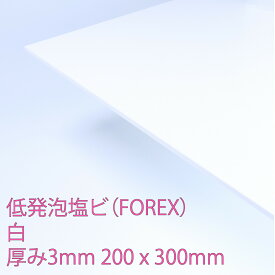 低発泡塩ビ（FOREX）
白
厚み3mm 200 x 300mm